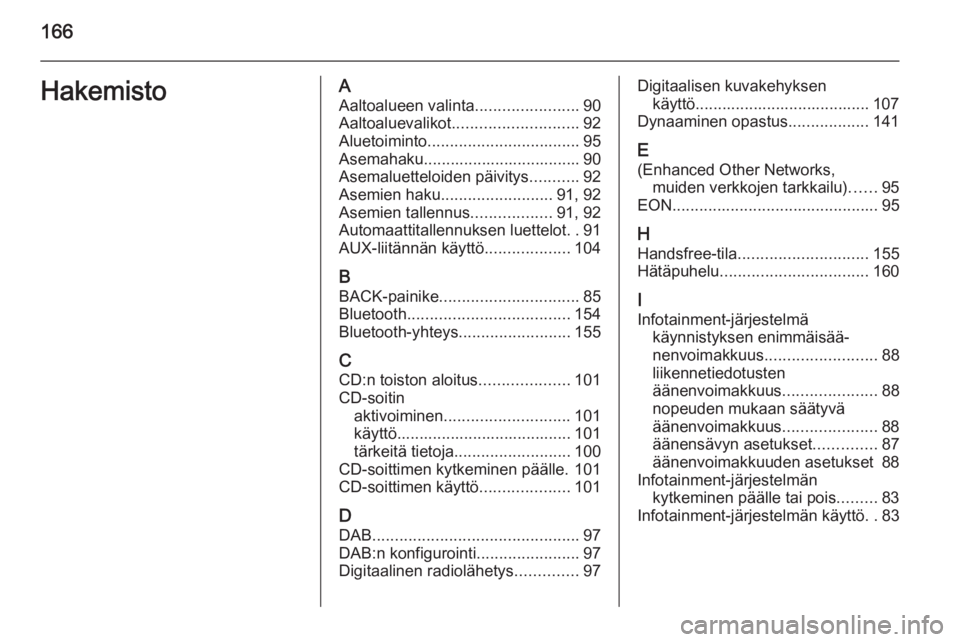 166

Hakemisto

A
Aaltoalueen valinta....................... 90
Aaltoaluevalikot............................ 92
Aluetoiminto.................................. 95
Asemahaku................................... 90
Asemaluetteloiden päivitys........... 92
Asemien haku......................... 91, 92
Asemien tallennus.................. 91, 92
Automaattitallennuksen luettelot. . 91
AUX-liitännän käyttö................... 104

B
BACK-painike............................... 85
Bluetooth.................................... 154
Bluetooth-yhteys......................... 155

C
CD:n toiston aloitus.................... 101
CD-soitin
aktivoiminen............................ 101
käyttö....................................... 101
tärkeitä tietoja.......................... 100
CD-soittimen kytkeminen päälle. 101
CD-soittimen käyttö.................... 101

D
DAB.............................................. 97
DAB:n konfigurointi....................... 97
Digitaalinen radiolähetys.............. 97

Digitaalisen kuvakehyksen käyttö....................................... 107
Dynaaminen opastus.................. 141

E
(Enhanced Other Networks, muiden verkkojen tarkkailu)...... 95
EON.............................................. 95

H
Handsfree-tila............................. 155
Hätäpuhelu................................. 160

I
Infotainment-järjestelmä
käynnistyksen enimmäisäänenvoimakkuus......................... 88
liikennetiedotusten äänenvoimakkuus..................... 88
nopeuden mukaan säätyvä äänenvoimakkuus..................... 88
äänensävyn asetukset.............. 87
äänenvoimakkuuden asetukset 88
Infotainment-järjestelmän kytkeminen päälle tai pois......... 83
Infotainment-järjestelmän käyttö. . 83

carmanualsonline.info